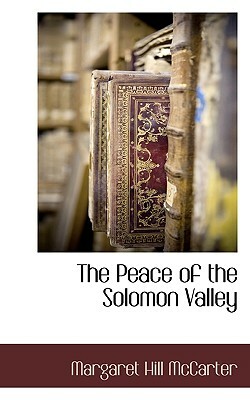 The Peace of the Solomon Valley

Margaret Hill McCarter